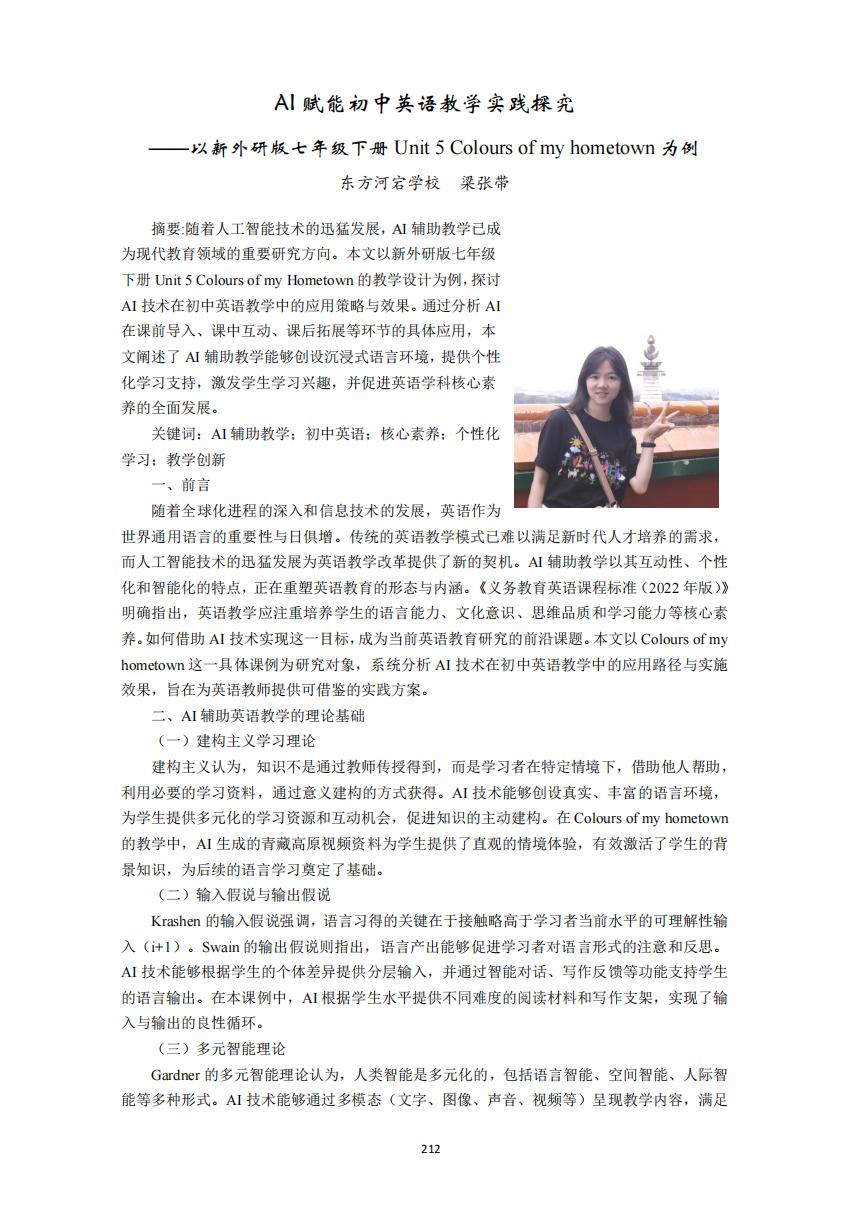 AI 赋能初中英语教学实践探究

——以新外研版七年级下册 Unit 5 Colours of my hometown 为例

东方河宕学校　梁张带

摘要:随着人工智能技术的迅猛发展，AI 辅助教学已成为现代教育领域的重要研究方向。本文以新外研版七年级下册 Unit 5 Colours of my Hometown 的教学设计为例，探讨 AI 技术在初中英语教学中的应用策略与效果。通过分析 AI 在课前导入、课中互动、课后拓展等环节的具体应用，本文阐述了 AI 辅助教学能够创设沉浸式语言环境，提供个性化学习支持，激发学生学习兴趣，并促进英语学科核心素养的全面发展。

关键词：AI 辅助教学；初中英语；核心素养；个性化学习；教学创新

一、前言

随着全球化进程的深入和信息技术的发展，英语作为世界通用语言的重要性与日俱增。传统的英语教学模式已难以满足新时代人才培养的需求，而人工智能技术的迅猛发展为英语教学改革提供了新的契机。AI 辅助教学以其互动性、个性化和智能化的特点，正在重塑英语教育的形态与内涵。《义务教育英语课程标准（2022 年版）》明确指出，英语教学应注重培养学生的语言能力、文化意识、思维品质和学习能力等核心素养。如何借助 AI 技术实现这一目标，成为当前英语教育研究的前沿课题。本文以 Colours of my hometown 这一具体课例为研究对象，系统分析 AI 技术在初中英语教学中的应用路径与实施效果，旨在为英语教师提供可借鉴的实践方案。

二、AI 辅助英语教学的理论基础

（一）建构主义学习理论

建构主义认为，知识不是通过教师传授得到，而是学习者在特定情境下，借助他人帮助，利用必要的学习资料，通过意义建构的方式获得。AI 技术能够创设真实、丰富的语言环境，为学生提供多元化的学习资源和互动机会，促进知识的主动建构。在 Colours of my hometown 的教学中，AI 生成的青藏高原视频资料为学生提供了直观的情境体验，有效激活了学生的背景知识，为后续的语言学习奠定了基础。

（二）输入假说与输出假说

Krashen 的输入假说强调，语言习得的关键在于接触略高于学习者当前水平的可理解性输入（i+1）。Swain 的输出假说则指出，语言产出能够促进学习者对语言形式的注意和反思。AI 技术能够根据学生的个体差异提供分层输入，并通过智能对话、写作反馈等功能支持学生的语言输出。在本课例中，AI 根据学生水平提供不同难度的阅读材料和写作支架，实现了输入与输出的良性循环。

（三）多元智能理论

Gardner 的多元智能理论认为，人类智能是多元化的，包括语言智能、空间智能、人际智能等多种形式。AI 技术能够通过多模态（文字、图像、声音、视频等）呈现教学内容，满足

212